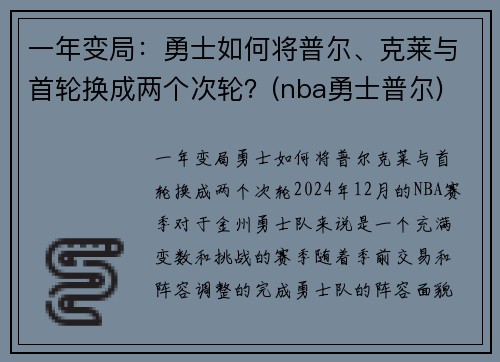 一年变局：勇士如何将普尔、克莱与首轮换成两个次轮？(nba勇士普尔)

一年变局勇士如何将普尔克莱与首轮换成两个次轮2024年12月的NBA赛季对于金州勇士队来说是一个充满变数和挑战的赛季随着季前交易和阵容调整的完成勇士队的阵容面貌